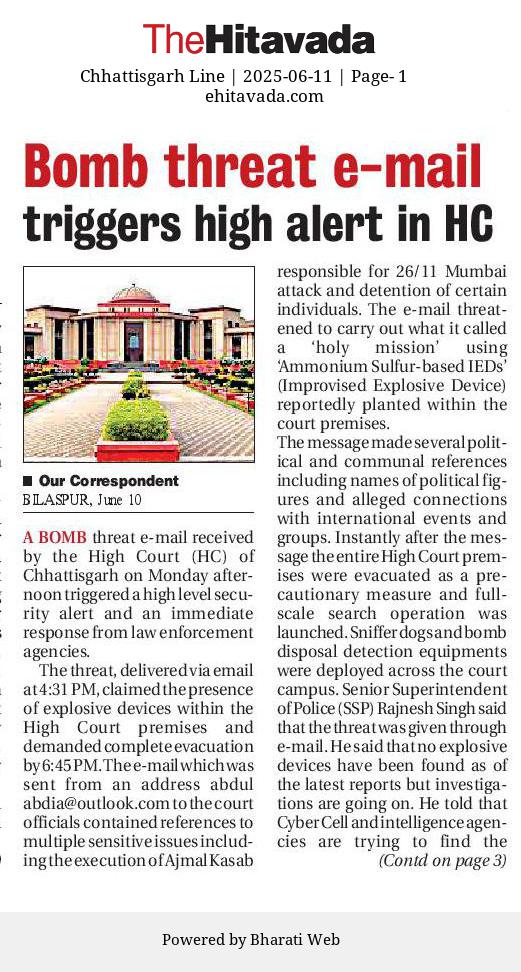 TheHitavada
Chhattisgarh Line | 2025-06-11 | Page- 1
ehitavada.com

Bomb threat e-mail triggers high alert in HC

■ Our Correspondent
BILASPUR, June 10

A BOMB threat e-mail received by the High Court (HC) of Chhattisgarh on Monday afternoon triggered a high level security alert and an immediate response from law enforcement agencies.

The threat, delivered via email at 4:31 PM, claimed the presence of explosive devices within the High Court premises and demanded complete evacuation by 6:45 PM. The e-mail which was sent from an address abdul abdia@outlook.com to the court officials contained references to multiple sensitive issues including the execution of Ajmal Kasab responsible for 26/11 Mumbai attack and detention of certain individuals. The e-mail threatened to carry out what it called a 'holy mission' using 'Ammonium Sulfur-based IEDs' (Improvised Explosive Device) reportedly planted within the court premises.

The message made several political and communal references including names of political figures and alleged connections with international events and groups. Instantly after the message the entire High Court premises were evacuated as a precautionary measure and full-scale search operation was launched. Sniffer dogs and bomb disposal detection equipments were deployed across the court campus. Senior Superintendent of Police (SSP) Rajnesh Singh said that the threat was given through e-mail. He said that no explosive devices have been found as of the latest reports but investigations are going on. He told that Cyber Cell and intelligence agencies are trying to find the
(Contd on page 3)

Powered by Bharati Web